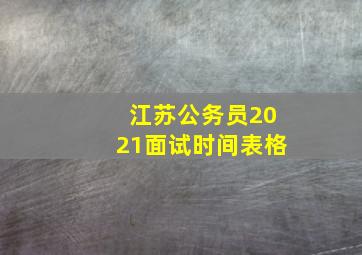 江苏公务员2021面试时间表格